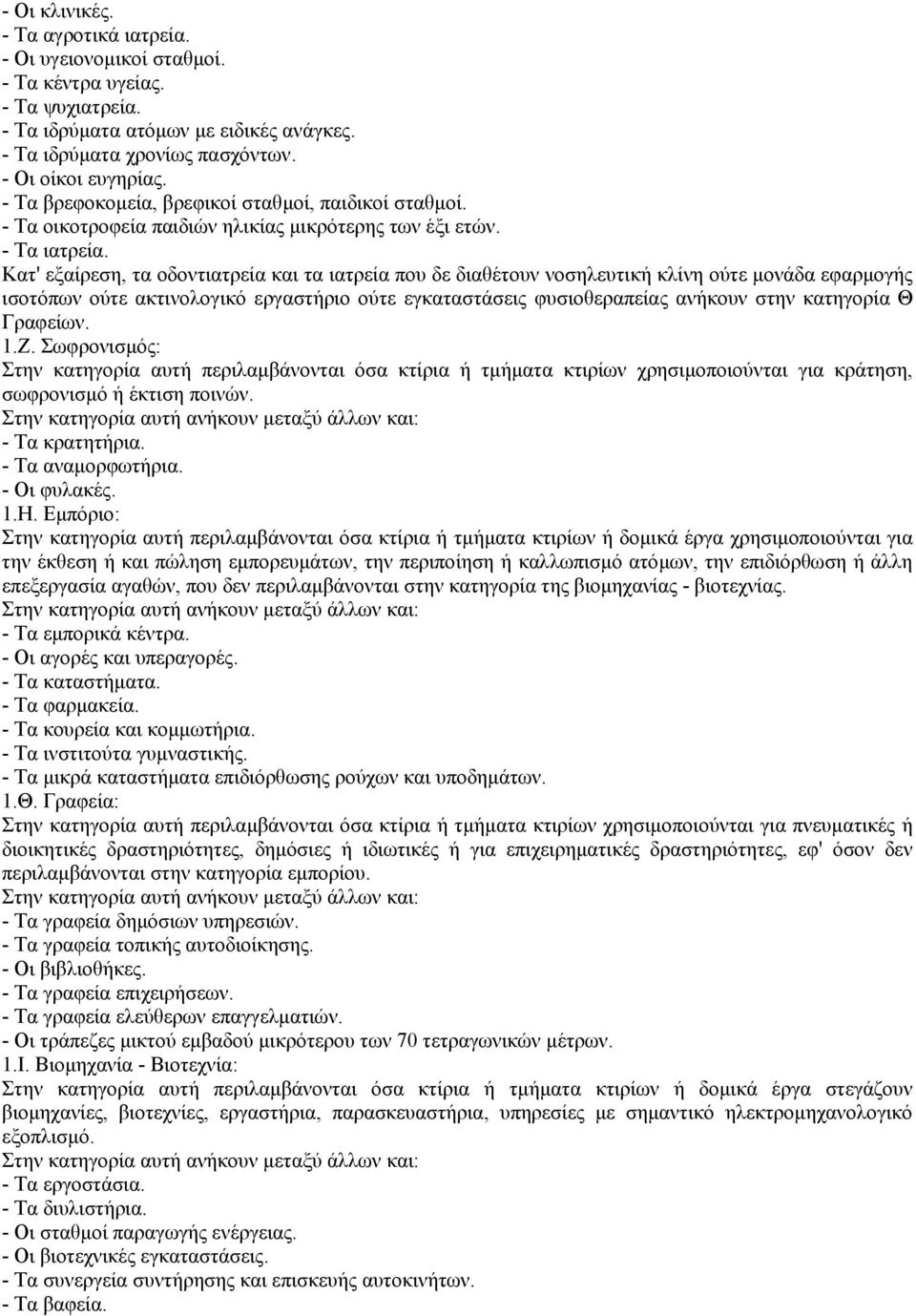 - Οι κλινικές.
- Τα αγροτικά ιατρεία.
- Οι υγειονομικοί σταθμοί.
- Τα κέντρα υγείας.
- Τα ψυχιατρεία.
- Τα ιδρύματα ατόμων με ειδικές ανάγκες.
- Τα ιδρύματα χρονίως πασχόντων.
- Οι οίκοι ευγηρίας.
- Τα βρεφοκομεία, βρεφικοί σταθμοί, παιδικοί σταθμοί.
- Τα οικοτροφεία παιδιών ηλικίας μικρότερης των έξι ετών.
- Τα ιατρεία.
Κατ' εξαίρεση, τα οδοντιατρεία και τα ιατρεία που δε διαθέτουν νοσηλευτική κλίνη ούτε μονάδα εφαρμογής ισοτόπων ούτε ακτινολογικό εργαστήριο ούτε εγκαταστάσεις φυσιοθεραπείας ανήκουν στην κατηγορία Θ Γραφείων.
1.Ζ. Σωφρονισμός:
Στην κατηγορία αυτή περιλαμβάνονται όσα κτίρια ή τμήματα κτιρίων χρησιμοποιούνται για κράτηση, σωφρονισμό ή έκτιση ποινών.
Στην κατηγορία αυτή ανήκουν μεταξύ άλλων και:
- Τα κρατητήρια.
- Τα αναμορφωτήρια.
- Οι φυλακές.
1.Η. Εμπόριο:
Στην κατηγορία αυτή περιλαμβάνονται όσα κτίρια ή τμήματα κτιρίων ή δομικά έργα χρησιμοποιούνται για την έκθεση ή και πώληση εμπορευμάτων, την περιποίηση ή καλλωπισμό ατόμων, την επιδιόρθωση ή άλλη επεξεργασία αγαθών, που δεν περιλαμβάνονται στην κατηγορία της βιομηχανίας - βιοτεχνίας.
Στην κατηγορία αυτή ανήκουν μεταξύ άλλων και:
- Τα εμπορικά κέντρα.
- Οι αγορές και υπεραγορές.
- Τα καταστήματα.
- Τα φαρμακεία.
- Τα κουρεία και κομμωτήρια.
- Τα ινστιτούτα γυμναστικής.
- Τα μικρά καταστήματα επιδιόρθωσης ρούχων και υποδημάτων.
1.Θ. Γραφεία:
Στην κατηγορία αυτή περιλαμβάνονται όσα κτίρια ή τμήματα κτιρίων χρησιμοποιούνται για πνευματικές ή διοικητικές δραστηριότητες, δημόσιες ή ιδιωτικές ή για επιχειρηματικές δραστηριότητες, εφ' όσον δεν περιλαμβάνονται στην κατηγορία εμπορίου.
Στην κατηγορία αυτή ανήκουν μεταξύ άλλων και:
- Τα γραφεία δημόσιων υπηρεσιών.
- Τα γραφεία τοπικής αυτοδιοίκησης.
- Οι βιβλιοθήκες.
- Τα γραφεία επιχειρήσεων.
- Τα γραφεία ελεύθερων επαγγελματιών.
- Οι τράπεζες μικτού εμβαδού μικρότερου των 70 τετραγωνικών μέτρων.
1.Ι. Βιομηχανία - Βιοτεχνία:
Στην κατηγορία αυτή περιλαμβάνονται όσα κτίρια ή τμήματα κτιρίων ή δομικά έργα στεγάζουν βιομηχανίες, βιοτεχνίες, εργαστήρια, παρασκευαστήρια, υπηρεσίες με σημαντικό ηλεκτρομηχανολογικό εξοπλισμό.
Στην κατηγορία αυτή ανήκουν μεταξύ άλλων και:
- Τα εργοστάσια.
- Τα διυλιστήρια.
- Οι σταθμοί παραγωγής ενέργειας.
- Οι βιοτεχνικές εγκαταστάσεις.
- Τα συνεργεία συντήρησης και επισκευής αυτοκινήτων.
- Τα βαφεία.